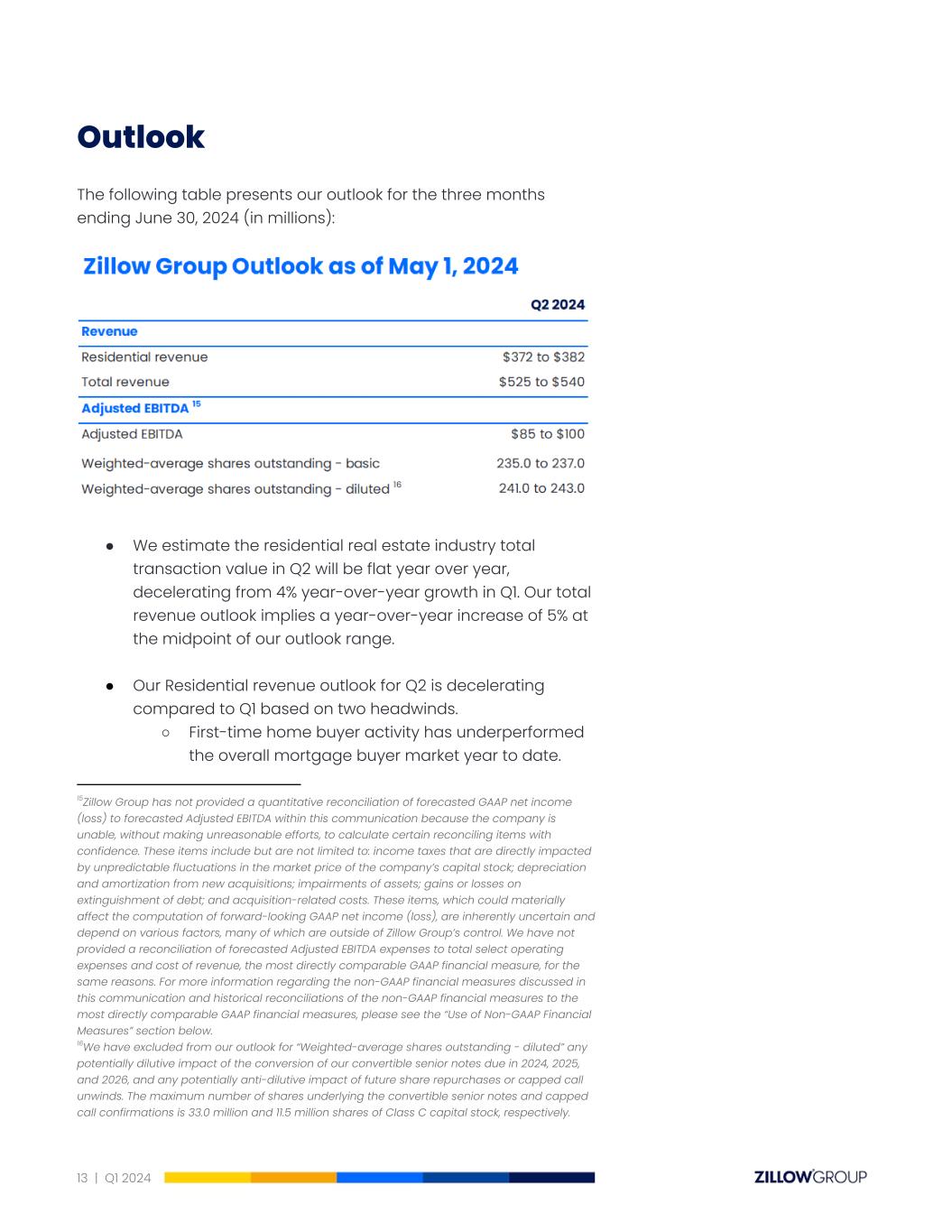 Outlook

The following table presents our outlook for the three months ending June 30, 2024 (in millions):

Zillow Group Outlook as of May 1, 2024

| | Q2 2024 |
|---|---|
| Revenue | |
| Residential revenue | \$372 to \$382 |
| Total revenue | \$525 to \$540 |
| Adjusted EBITDA $^{15}$ | |
| Adjusted EBITDA | \$85 to \$100 |
| Weighted-average shares outstanding - basic | 235.0 to 237.0 |
| Weighted-average shares outstanding - diluted $^{16}$ | 241.0 to 243.0 |

● We estimate the residential real estate industry total transaction value in Q2 will be flat year over year, decelerating from 4% year-over-year growth in Q1. Our total revenue outlook implies a year-over-year increase of 5% at the midpoint of our outlook range.

● Our Residential revenue outlook for Q2 is decelerating compared to Q1 based on two headwinds.
○ First-time home buyer activity has underperformed the overall mortgage buyer market year to date.

$^{15}$Zillow Group has not provided a quantitative reconciliation of forecasted GAAP net income (loss) to forecasted Adjusted EBITDA within this communication because the company is unable, without making unreasonable efforts, to calculate certain reconciling items with confidence. These items include but are not limited to: income taxes that are directly impacted by unpredictable fluctuations in the market price of the company's capital stock; depreciation and amortization from new acquisitions; impairments of assets; gains or losses on extinguishment of debt; and acquisition-related costs. These items, which could materially affect the computation of forward-looking GAAP net income (loss), are inherently uncertain and depend on various factors, many of which are outside of Zillow Group's control. We have not provided a reconciliation of forecasted Adjusted EBITDA expenses to total select operating expenses and cost of revenue, the most directly comparable GAAP financial measure, for the same reasons. For more information regarding the non-GAAP financial measures discussed in this communication and historical reconciliations of the non-GAAP financial measures to the most directly comparable GAAP financial measures, please see the "Use of Non-GAAP Financial Measures" section below.
$^{16}$We have excluded from our outlook for "Weighted-average shares outstanding - diluted" any potentially dilutive impact of the conversion of our convertible senior notes due in 2024, 2025, and 2026, and any potentially anti-dilutive impact of future share repurchases or capped call unwinds. The maximum number of shares underlying the convertible senior notes and capped call confirmations is 33.0 million and 11.5 million shares of Class C capital stock, respectively.

13 | Q1 2024

ZILLOW GROUP